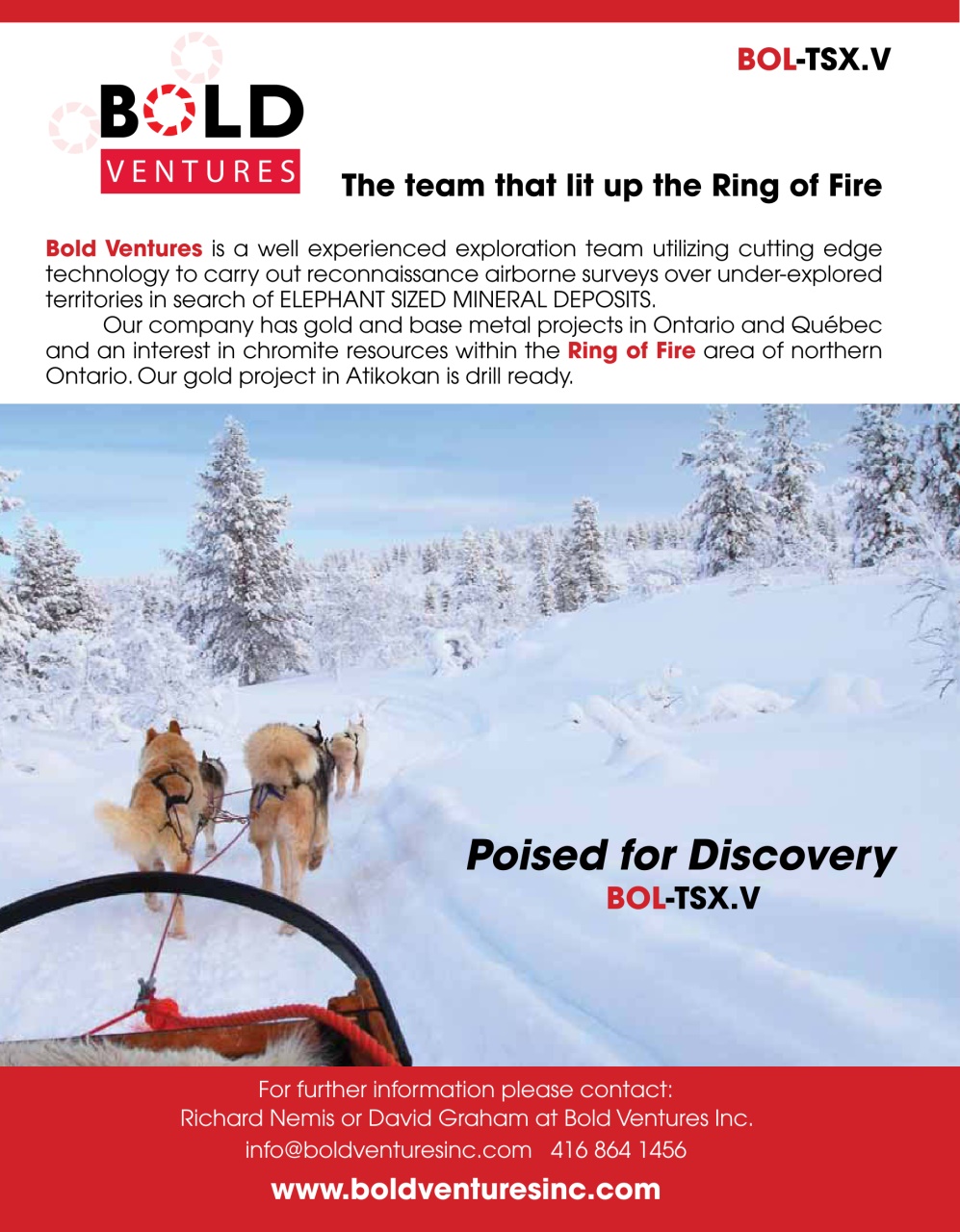 BOL-TSX.V

BOLD
VENTURES

The team that lit up the Ring of Fire

Bold Ventures is a well experienced exploration team utilizing cutting edge technology to carry out reconnaissance airborne surveys over under-explored territories in search of ELEPHANT SIZED MINERAL DEPOSITS.

Our company has gold and base metal projects in Ontario and Québec and an interest in chromite resources within the Ring of Fire area of northern Ontario. Our gold project in Atikokan is drill ready.

Poised for Discovery
BOL-TSX.V

For further information please contact:
Richard Nemis or David Graham at Bold Ventures Inc.
info@boldventuresinc.com 416 864 1456

www.boldventuresinc.com